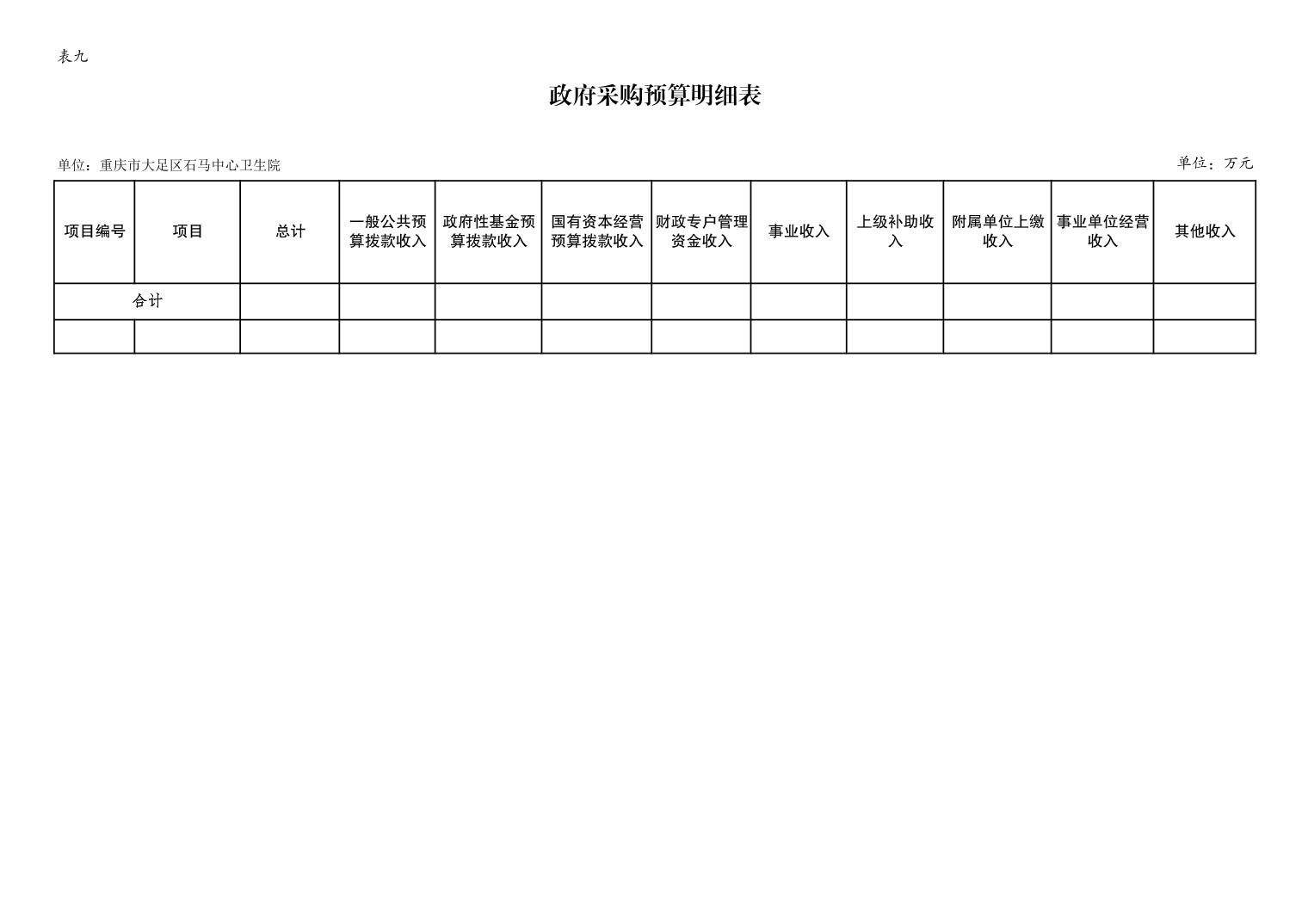 表九

政府采购预算明细表

单位：重庆市大足区石马中心卫生院

单位：万元

| 项目编号 | 项目 | 总计 | 一般公共预算拨款收入 | 政府性基金预算拨款收入 | 国有资本经营预算拨款收入 | 财政专户管理资金收入 | 事业收入 | 上级补助收入 | 附属单位上缴收入 | 事业单位经营收入 | 其他收入 |
|---|---|---|---|---|---|---|---|---|---|---|---|
| 合计 | | | | | | | | | | | |
| | | | | | | | | | | | |